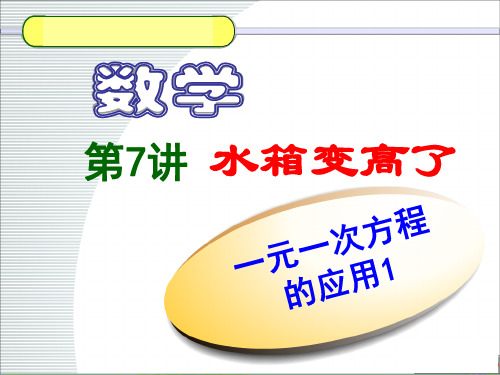 数学

第7讲 水箱变高了

一元一次方程的应用1